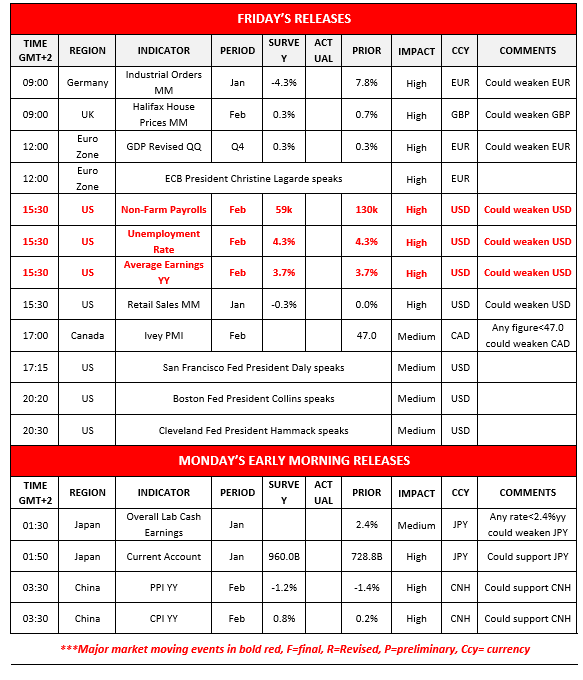 FRIDAY'S RELEASES

| TIME GMT+2 | REGION | INDICATOR | PERIOD | SURVEY | ACTUAL | PRIOR | IMPACT | CCY | COMMENTS |
|---|---|---|---|---|---|---|---|---|---|
| 09:00 | Germany | Industrial Orders MM | Jan | -4.3% | | 7.8% | High | EUR | Could weaken EUR |
| 09:00 | UK | Halifax House Prices MM | Feb | 0.3% | | 0.7% | High | GBP | Could weaken GBP |
| 12:00 | Euro Zone | GDP Revised QQ | Q4 | 0.3% | | 0.3% | High | EUR | Could weaken EUR |
| 12:00 | Euro Zone | ECB President Christine Lagarde speaks | | | | | High | EUR | |
| 15:30 | US | Non-Farm Payrolls | Feb | 59k | | 130k | High | USD | Could weaken USD |
| 15:30 | US | Unemployment Rate | Feb | 4.3% | | 4.3% | High | USD | Could weaken USD |
| 15:30 | US | Average Earnings YY | Feb | 3.7% | | 3.7% | High | USD | Could weaken USD |
| 15:30 | US | Retail Sales MM | Jan | -0.3% | | 0.0% | High | USD | Could weaken USD |
| 17:00 | Canada | Ivey PMI | Feb | | | 47.0 | Medium | CAD | Any figure<47.0 could weaken CAD |
| 17:15 | US | San Francisco Fed President Daly speaks | | | | | Medium | USD | |
| 20:20 | US | Boston Fed President Collins speaks | | | | | Medium | USD | |
| 20:30 | US | Cleveland Fed President Hammack speaks | | | | | Medium | USD | |

MONDAY'S EARLY MORNING RELEASES

| TIME GMT+2 | REGION | INDICATOR | PERIOD | SURVEY | ACTUAL | PRIOR | IMPACT | CCY | COMMENTS |
|---|---|---|---|---|---|---|---|---|---|
| 01:30 | Japan | Overall Lab Cash Earnings | Jan | | | 2.4% | Medium | JPY | Any rate<2.4%yy could weaken JPY |
| 01:50 | Japan | Current Account | Jan | 960.0B | | 728.8B | High | JPY | Could support JPY |
| 03:30 | China | PPI YY | Feb | -1.2% | | -1.4% | High | CNH | Could support CNH |
| 03:30 | China | CPI YY | Feb | 0.8% | | 0.2% | High | CNH | Could support CNH |

***Major market moving events in bold red, F=final, R=Revised, P=preliminary, Ccy= currency